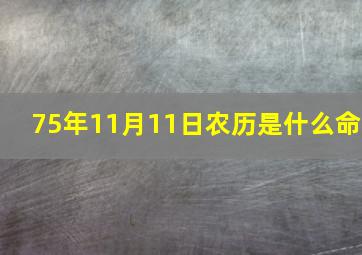 75年11月11日农历是什么命